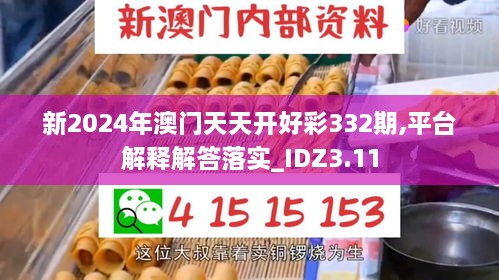 新澳门内部资料

好看视频

新2024年澳门天天开好彩332期,平台解释解答落实_IDZ3.11

4 15 15 153

这位大叔靠着卖铜锣烧为生